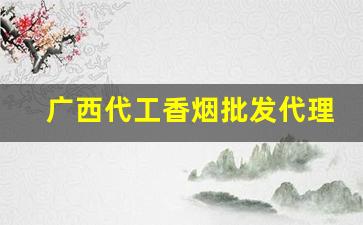 广西代工香烟批发代理